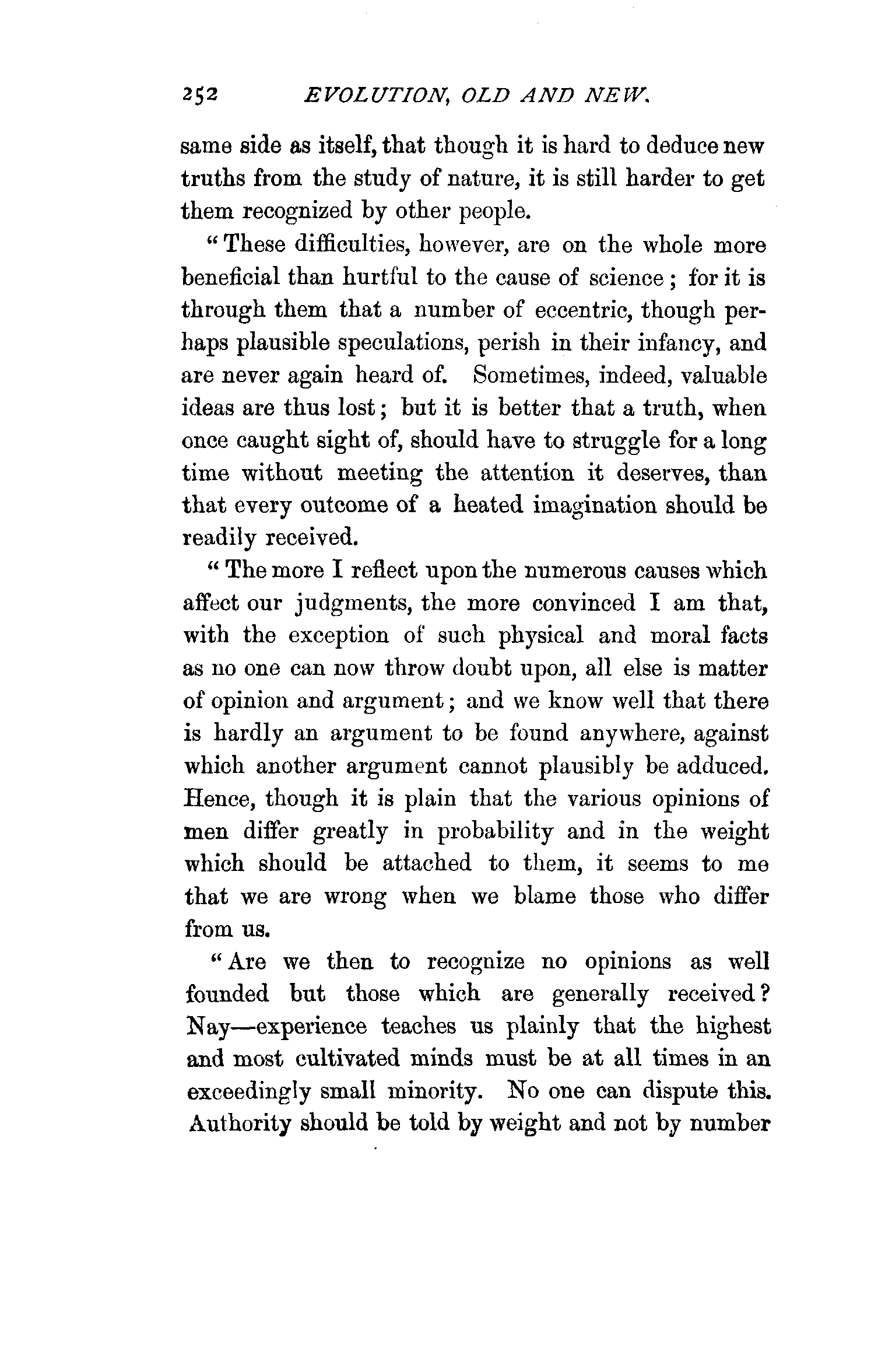 252 EVOLUTION, OLD AND NEW.

same side as itself, that though it is hard to deduce new truths from the study of nature, it is still harder to get them recognized by other people.

"These difficulties, however, are on the whole more beneficial than hurtful to the cause of science; for it is through them that a number of eccentric, though perhaps plausible speculations, perish in their infancy, and are never again heard of. Sometimes, indeed, valuable ideas are thus lost; but it is better that a truth, when once caught sight of, should have to struggle for a long time without meeting the attention it deserves, than that every outcome of a heated imagination should be readily received.

"The more I reflect upon the numerous causes which affect our judgments, the more convinced I am that, with the exception of such physical and moral facts as no one can now throw doubt upon, all else is matter of opinion and argument; and we know well that there is hardly an argument to be found anywhere, against which another argument cannot plausibly be adduced. Hence, though it is plain that the various opinions of men differ greatly in probability and in the weight which should be attached to them, it seems to me that we are wrong when we blame those who differ from us.

"Are we then to recognize no opinions as well founded but those which are generally received? Nay—experience teaches us plainly that the highest and most cultivated minds must be at all times in an exceedingly small minority. No one can dispute this. Authority should be told by weight and not by number